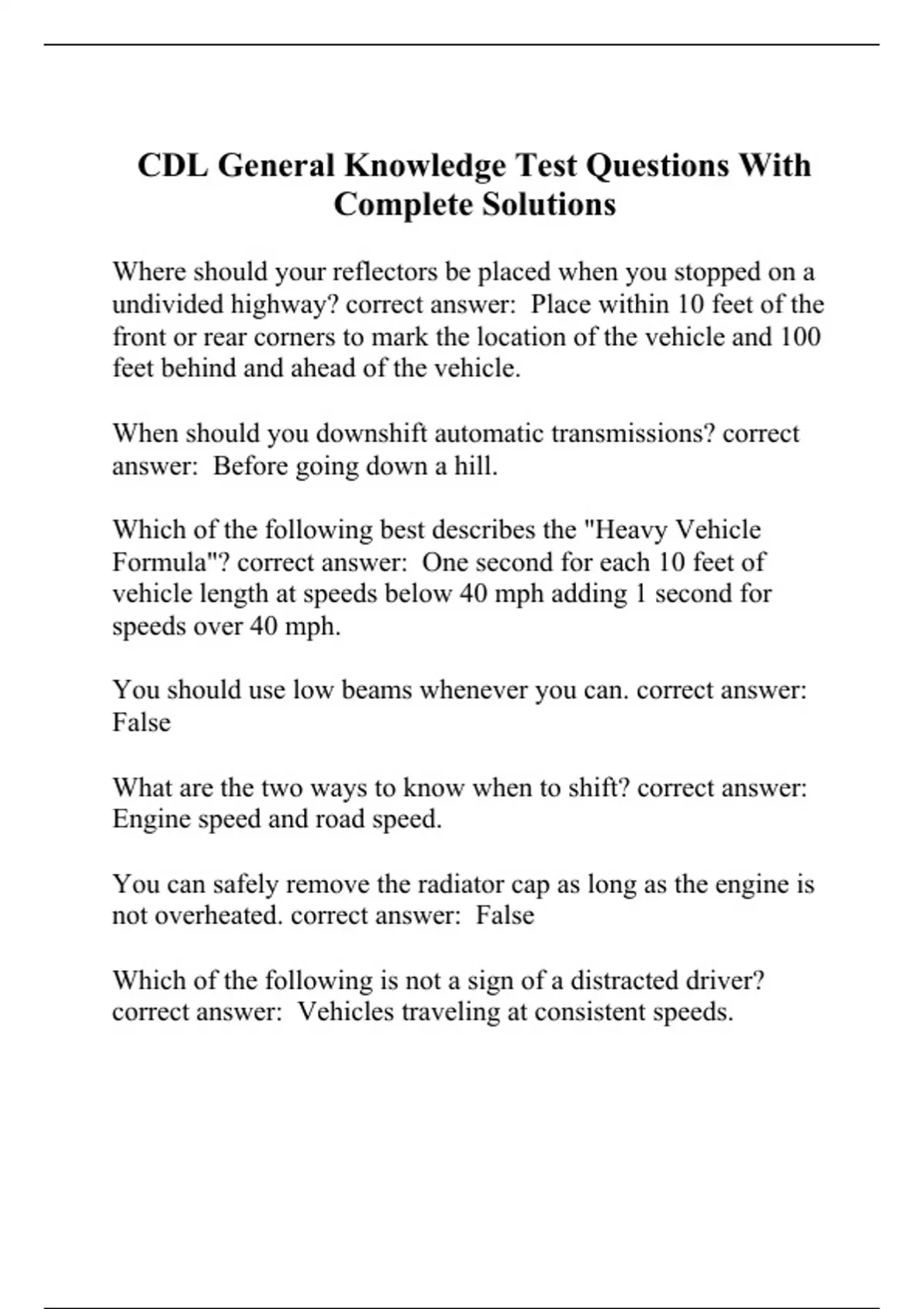 CDL General Knowledge Test Questions With Complete Solutions

Where should your reflectors be placed when you stopped on a undivided highway? correct answer: Place within 10 feet of the front or rear corners to mark the location of the vehicle and 100 feet behind and ahead of the vehicle.

When should you downshift automatic transmissions? correct answer: Before going down a hill.

Which of the following best describes the "Heavy Vehicle Formula"? correct answer: One second for each 10 feet of vehicle length at speeds below 40 mph adding 1 second for speeds over 40 mph.

You should use low beams whenever you can. correct answer: False

What are the two ways to know when to shift? correct answer: Engine speed and road speed.

You can safely remove the radiator cap as long as the engine is not overheated. correct answer: False

Which of the following is not a sign of a distracted driver? correct answer: Vehicles traveling at consistent speeds.